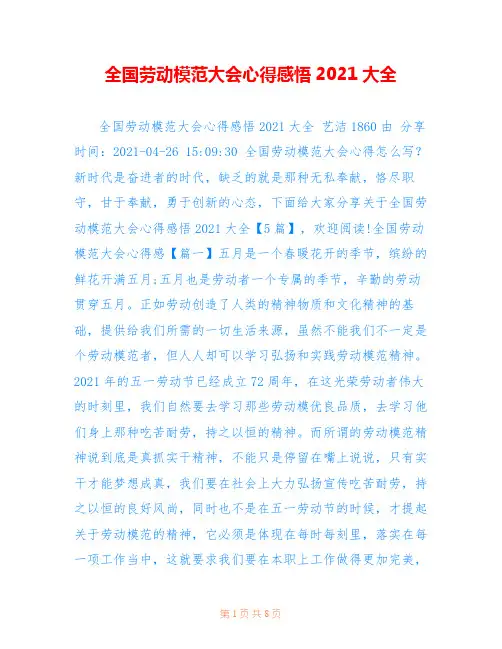 全国劳动模范大会心得感悟 2021 大全

全国劳动模范大会心得感悟 2021 大全 艺洁 1860 由 分享时间：2021-04-26 15:09:30 全国劳动模范大会心得怎么写？新时代是奋进者的时代，缺乏的就是那种无私奉献，恪尽职守，甘于奉献，勇于创新的心态，下面给大家分享关于全国劳动模范大会心得感悟 2021 大全【5 篇】，欢迎阅读!全国劳动模范大会心得感【篇一】五月是一个春暖花开的季节，缤纷的鲜花开满五月;五月也是劳动者一个专属的季节，辛勤的劳动贯穿五月。正如劳动创造了人类的精神物质和文化精神的基础，提供给我们所需的一切生活来源，虽然不能我们不一定是个劳动模范者，但人人却可以学习弘扬和实践劳动模范精神。2021 年的五一劳动节已经成立 72 周年，在这光荣劳动者伟大的时刻里，我们自然要去学习那些劳动模优良品质，去学习他们身上那种吃苦耐劳，持之以恒的精神。而所谓的劳动模范精神说到底是真抓实干精神，不能只是停留在嘴上说说，只有实干才能梦想成真，我们要在社会上大力弘扬宣传吃苦耐劳，持之以恒的良好风尚，同时也不是在五一劳动节的时候，才提起关于劳动模范的精神，它必须是体现在每时每刻里，落实在每一项工作当中，这就要求我们要在本职上工作做得更加完美，

第 1 页 共 8 页